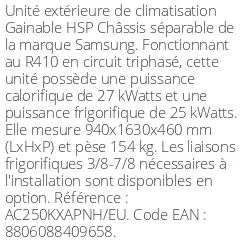 Unité extérieure de climatisation Gainable HSP Châssis séparable de la marque Samsung. Fonctionnant au R410 en circuit triphasé, cette unité possède une puissance calorifique de 27 kWatts et une puissance frigorifique de 25 kWatts. Elle mesure 940x1630x460 mm (LxHxP) et pèse 154 kg. Les liaisons frigorifiques 3/8-7/8 nécessaires à l'installation sont disponibles en option. Référence : AC250KXAPNH/EU. Code EAN : 8806088409658.